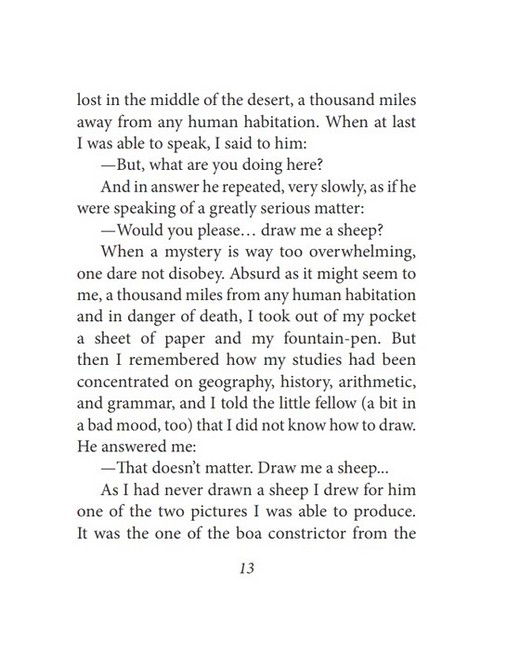 lost in the middle of the desert, a thousand miles away from any human habitation. When at last I was able to speak, I said to him:

—But, what are you doing here?

And in answer he repeated, very slowly, as if he were speaking of a greatly serious matter:

—Would you please… draw me a sheep?

When a mystery is way too overwhelming, one dare not disobey. Absurd as it might seem to me, a thousand miles from any human habitation and in danger of death, I took out of my pocket a sheet of paper and my fountain-pen. But then I remembered how my studies had been concentrated on geography, history, arithmetic, and grammar, and I told the little fellow (a bit in a bad mood, too) that I did not know how to draw. He answered me:

—That doesn't matter. Draw me a sheep...

As I had never drawn a sheep I drew for him one of the two pictures I was able to produce. It was the one of the boa constrictor from the

13